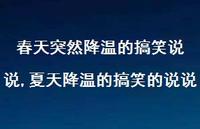 春天突然降温的搞笑说说,夏天降温的搞笑的说说